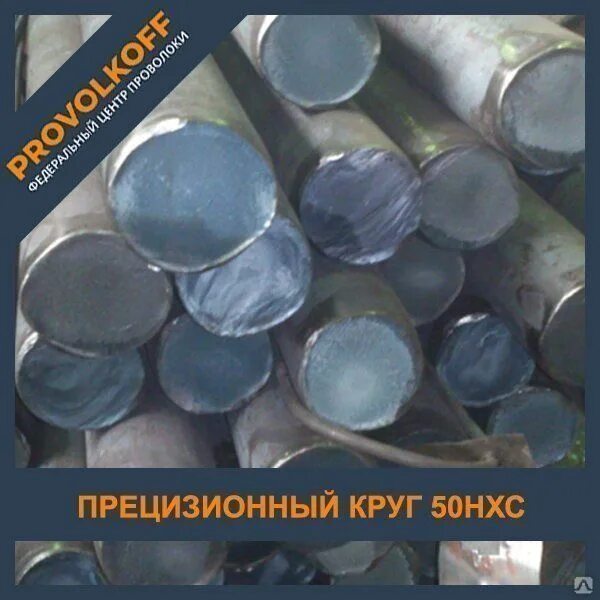 PROVOLKOFF
ФЕДЕРАЛЬНЫЙ ЦЕНТР ПРОВОЛОКИ

ПРЕЦИЗИОННЫЙ КРУГ 50НХС